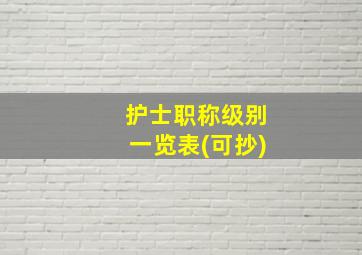 护士职称级别
一览表(可抄)